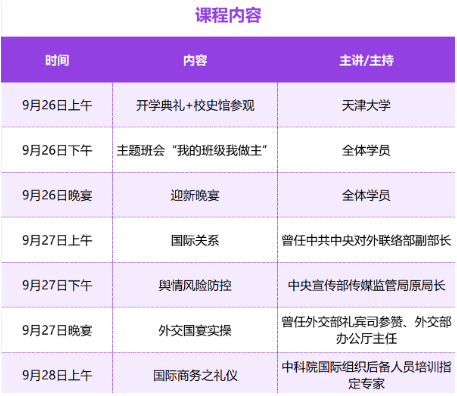 课程内容

| 时间 | 内容 | 主讲/主持 |
|---|---|---|
| 9月26日上午 | 开学典礼+校史馆参观 | 天津大学 |
| 9月26日下午 | 主题班会“我的班级我做主” | 全体学员 |
| 9月26日晚宴 | 迎新晚宴 | 全体学员 |
| 9月27日上午 | 国际关系 | 曾任中共中央对外联络部副部长 |
| 9月27日下午 | 舆情风险防控 | 中央宣传部传媒监管局原局长 |
| 9月27日晚宴 | 外交国宴实操 | 曾任外交部礼宾司参赞、外交部办公厅主任 |
| 9月28日上午 | 国际商务之礼仪 | 中科院国际组织后备人员培训指定专家 |